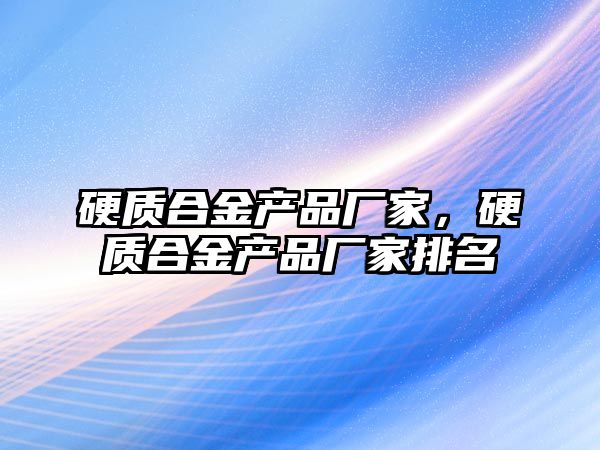 硬质合金产品厂家，硬质合金产品厂家排名